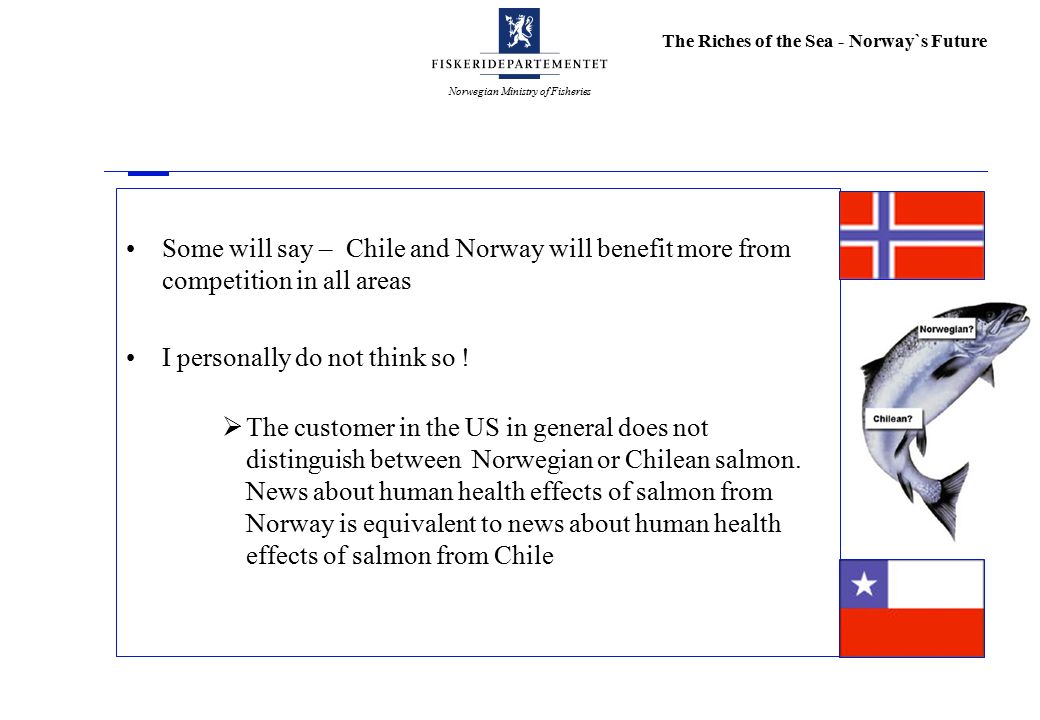 FISKERIDEPARTEMENTET

Norwegian Ministry of Fisheries

The Riches of the Sea - Norway`s Future

• Some will say – Chile and Norway will benefit more from competition in all areas

• I personally do not think so !

➢ The customer in the US in general does not distinguish between Norwegian or Chilean salmon. News about human health effects of salmon from Norway is equivalent to news about human health effects of salmon from Chile

Norwegian?

Chilean?